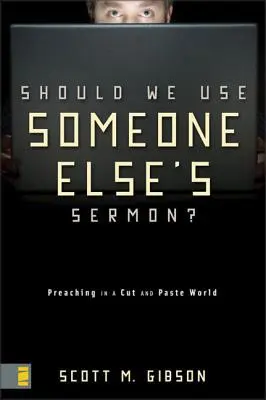 SHOULD WE USE
SOMEONE
ELSE'S
SERMON?

Preaching IN A Cut AND Paste World

SCOTT M. GIBSON